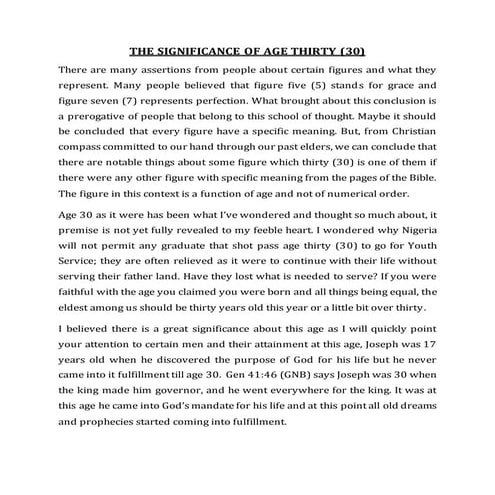 THE SIGNIFICANCE OF AGE THIRTY (30)

There are many assertions from people about certain figures and what they represent. Many people believed that figure five (5) stands for grace and figure seven (7) represents perfection. What brought about this conclusion is a prerogative of people that belong to this school of thought. Maybe it should be concluded that every figure have a specific meaning. But, from Christian compass committed to our hand through our past elders, we can conclude that there are notable things about some figure which thirty (30) is one of them if there were any other figure with specific meaning from the pages of the Bible. The figure in this context is a function of age and not of numerical order.

Age 30 as it were has been what I've wondered and thought so much about, it premise is not yet fully revealed to my feeble heart. I wondered why Nigeria will not permit any graduate that shot pass age thirty (30) to go for Youth Service; they are often relieved as it were to continue with their life without serving their father land. Have they lost what is needed to serve? If you were faithful with the age you claimed you were born and all things being equal, the eldest among us should be thirty years old this year or a little bit over thirty.

I believed there is a great significance about this age as I will quickly point your attention to certain men and their attainment at this age, Joseph was 17 years old when he discovered the purpose of God for his life but he never came into it fulfillment till age 30. Gen 41:46 (GNB) says Joseph was 30 when the king made him governor, and he went everywhere for the king. It was at this age he came into God's mandate for his life and at this point all old dreams and prophecies started coming into fulfillment.